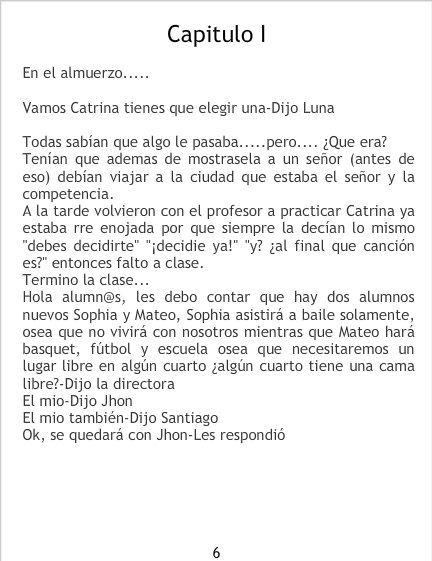 Capitulo I

En el almuerzo.....

Vamos Catrina tienes que elegir una-Dijo Luna

Todas sabían que algo le pasaba.....pero.... ¿Que era?

Tenían que ademas de mostrasela a un señor (antes de eso) debían viajar a la ciudad que estaba el señor y la competencia.

A la tarde volvieron con el profesor a practicar Catrina ya estaba rre enojada por que siempre la decían lo mismo "debes decidirte" "¡decidie ya!" "y? ¿al final que canción es?" entonces falto a clase.

Termino la clase...

Hola alumn@s, les debo contar que hay dos alumnos nuevos Sophia y Mateo, Sophia asistirá a baile solamente, osea que no vivirá con nosotros mientras que Mateo hará basquet, fútbol y escuela osea que necesitaremos un lugar libre en algún cuarto ¿algún cuarto tiene una cama libre?-Dijo la directora

El mio-Dijo Jhon

El mio también-Dijo Santiago

Ok, se quedará con Jhon-Les respondió

6